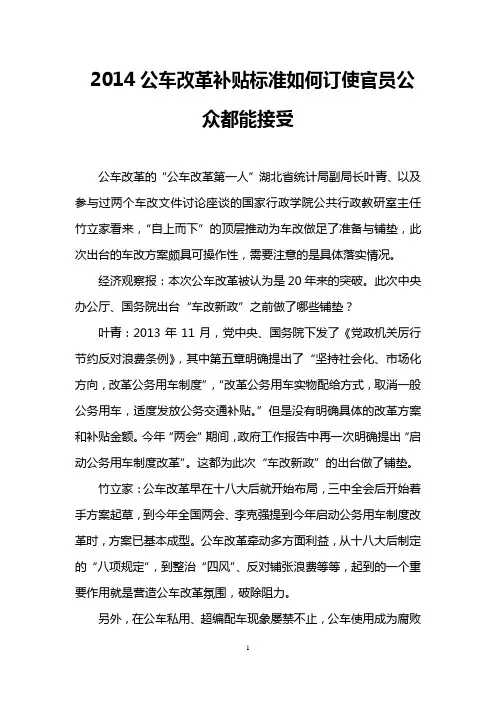 2014 公车改革补贴标准如何订使官员公众都能接受

公车改革的“公车改革第一人”湖北省统计局副局长叶青、以及参与过两个车改文件讨论座谈的国家行政学院公共行政教研室主任竹立家看来，“自上而下”的顶层推动为车改做足了准备与铺垫，此次出台的车改方案颇具可操作性，需要注意的是具体落实情况。

经济观察报：本次公车改革被认为是 20 年来的突破。此次中央办公厅、国务院出台“车改新政”之前做了哪些铺垫？

叶青：2013 年 11 月，党中央、国务院下发了《党政机关厉行节约反对浪费条例》，其中第五章明确提出了“坚持社会化、市场化方向，改革公务用车制度”，“改革公务用车实物配给方式，取消一般公务用车，适度发放公务交通补贴。”但是没有明确具体的改革方案和补贴金额。今年“两会”期间，政府工作报告中再一次明确提出“启动公务用车制度改革”。这都为此次“车改新政”的出台做了铺垫。

竹立家：公车改革早在十八大后就开始布局，三中全会后开始着手方案起草，到今年全国两会、李克强提到今年启动公务用车制度改革时，方案已基本成型。公车改革牵动多方面利益，从十八大后制定的“八项规定”，到整治“四风”、反对铺张浪费等等，起到的一个重要作用就是营造公车改革氛围，破除阻力。

另外，在公车私用、超编配车现象屡禁不止，公车使用成为腐败

1